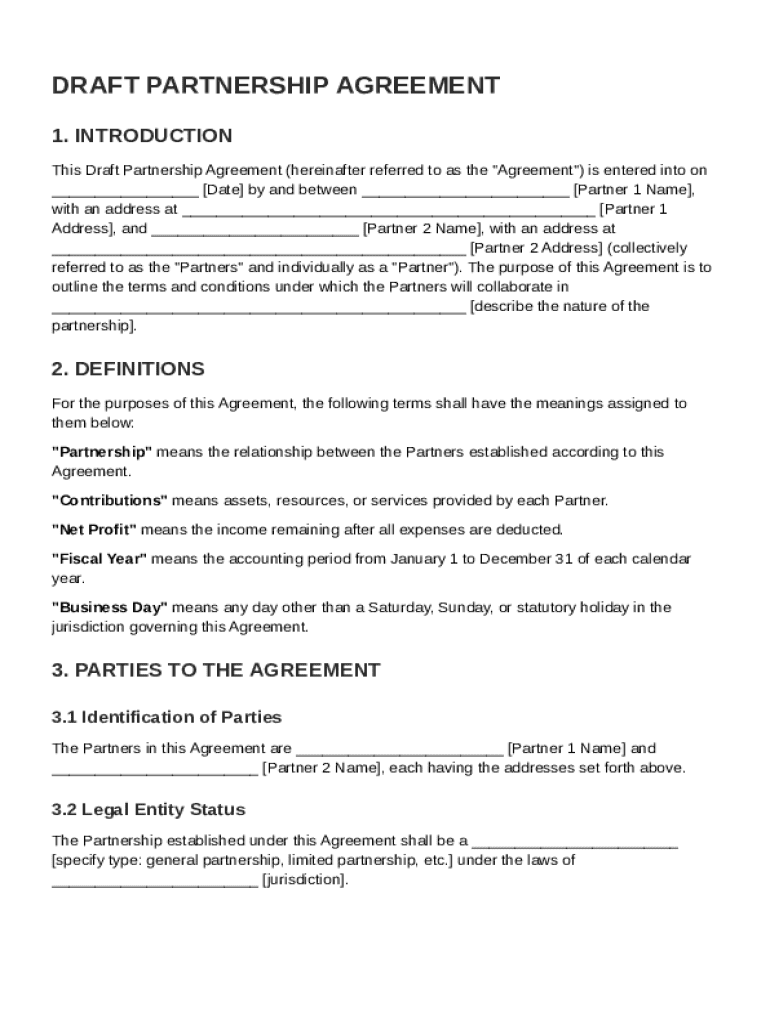 DRAFT PARTNERSHIP AGREEMENT

1. INTRODUCTION

This Draft Partnership Agreement (hereinafter referred to as the "Agreement") is entered into on ________________ [Date] by and between ________________________ [Partner 1 Name], with an address at ________________________________________________ [Partner 1 Address], and ________________________ [Partner 2 Name], with an address at ________________________________________________ [Partner 2 Address] (collectively referred to as the "Partners" and individually as a "Partner"). The purpose of this Agreement is to outline the terms and conditions under which the Partners will collaborate in ________________________________________________ [describe the nature of the partnership].

2. DEFINITIONS

For the purposes of this Agreement, the following terms shall have the meanings assigned to them below:

"Partnership" means the relationship between the Partners established according to this Agreement.

"Contributions" means assets, resources, or services provided by each Partner.

"Net Profit" means the income remaining after all expenses are deducted.

"Fiscal Year" means the accounting period from January 1 to December 31 of each calendar year.

"Business Day" means any day other than a Saturday, Sunday, or statutory holiday in the jurisdiction governing this Agreement.

3. PARTIES TO THE AGREEMENT

3.1 Identification of Parties

The Partners in this Agreement are ________________________ [Partner 1 Name] and ________________________ [Partner 2 Name], each having the addresses set forth above.

3.2 Legal Entity Status

The Partnership established under this Agreement shall be a ________________________ [specify type: general partnership, limited partnership, etc.] under the laws of ________________________ [jurisdiction].